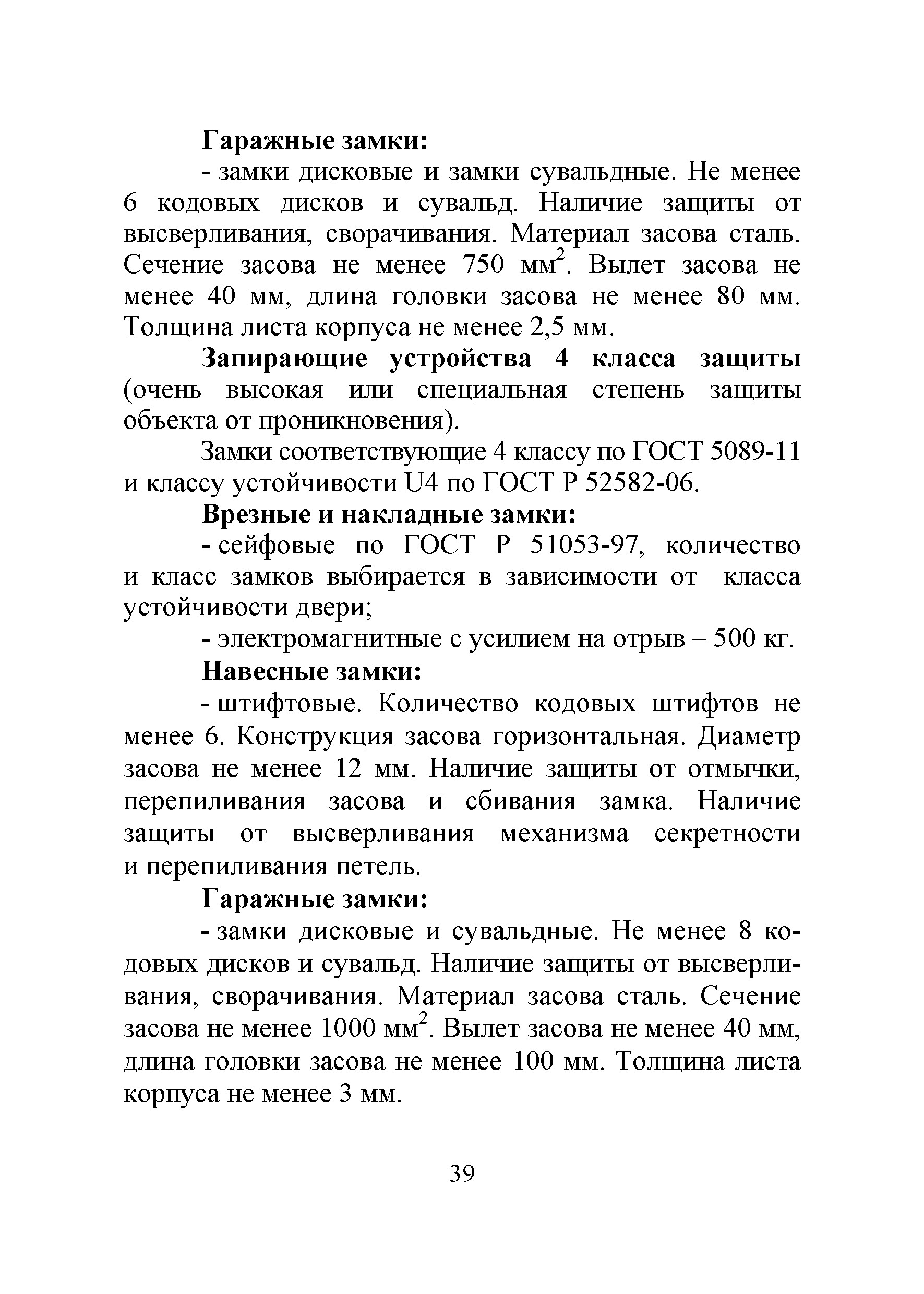 Гаражные замки:

- замки дисковые и замки сувальдные. Не менее 6 кодовых дисков и сувальд. Наличие защиты от высверливания, сворачивания. Материал засова сталь. Сечение засова не менее 750 мм$^2$. Вылет засова не менее 40 мм, длина головки засова не менее 80 мм. Толщина листа корпуса не менее 2,5 мм.

Запирающие устройства 4 класса защиты (очень высокая или специальная степень защиты объекта от проникновения).

Замки соответствующие 4 классу по ГОСТ 5089-11 и классу устойчивости U4 по ГОСТ Р 52582-06.

Врезные и накладные замки:

- сейфовые по ГОСТ Р 51053-97, количество и класс замков выбирается в зависимости от класса устойчивости двери;

- электромагнитные с усилием на отрыв – 500 кг.

Навесные замки:

- штифтовые. Количество кодовых штифтов не менее 6. Конструкция засова горизонтальная. Диаметр засова не менее 12 мм. Наличие защиты от отмычки, перепиливания засова и сбивания замка. Наличие защиты от высверливания механизма секретности и перепиливания петель.

Гаражные замки:

- замки дисковые и сувальдные. Не менее 8 кодовых дисков и сувальд. Наличие защиты от высверливания, сворачивания. Материал засова сталь. Сечение засова не менее 1000 мм$^2$. Вылет засова не менее 40 мм, длина головки засова не менее 100 мм. Толщина листа корпуса не менее 3 мм.

39